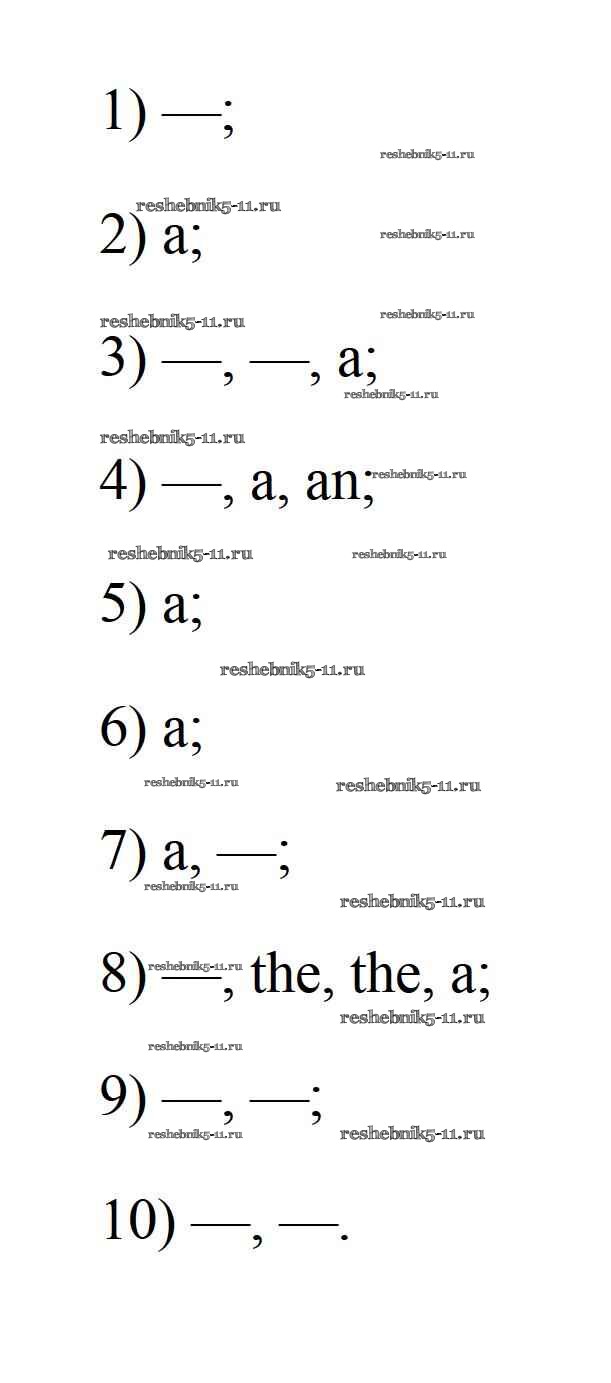 1) —;

reshebnik5-11.ru

reshebnik5-11.ru

2) a;

reshebnik5-11.ru

reshebnik5-11.ru

reshebnik5-11.ru

3) —, —, a;

reshebnik5-11.ru

reshebnik5-11.ru

4) —, a, an;

reshebnik5-11.ru

reshebnik5-11.ru

reshebnik5-11.ru

5) a;

reshebnik5-11.ru

6) a;

reshebnik5-11.ru

reshebnik5-11.ru

7) a, —;

reshebnik5-11.ru

reshebnik5-11.ru

8) —, the, the, a;

reshebnik5-11.ru

reshebnik5-11.ru

reshebnik5-11.ru

9) —, —;

reshebnik5-11.ru

reshebnik5-11.ru

10) —, —.